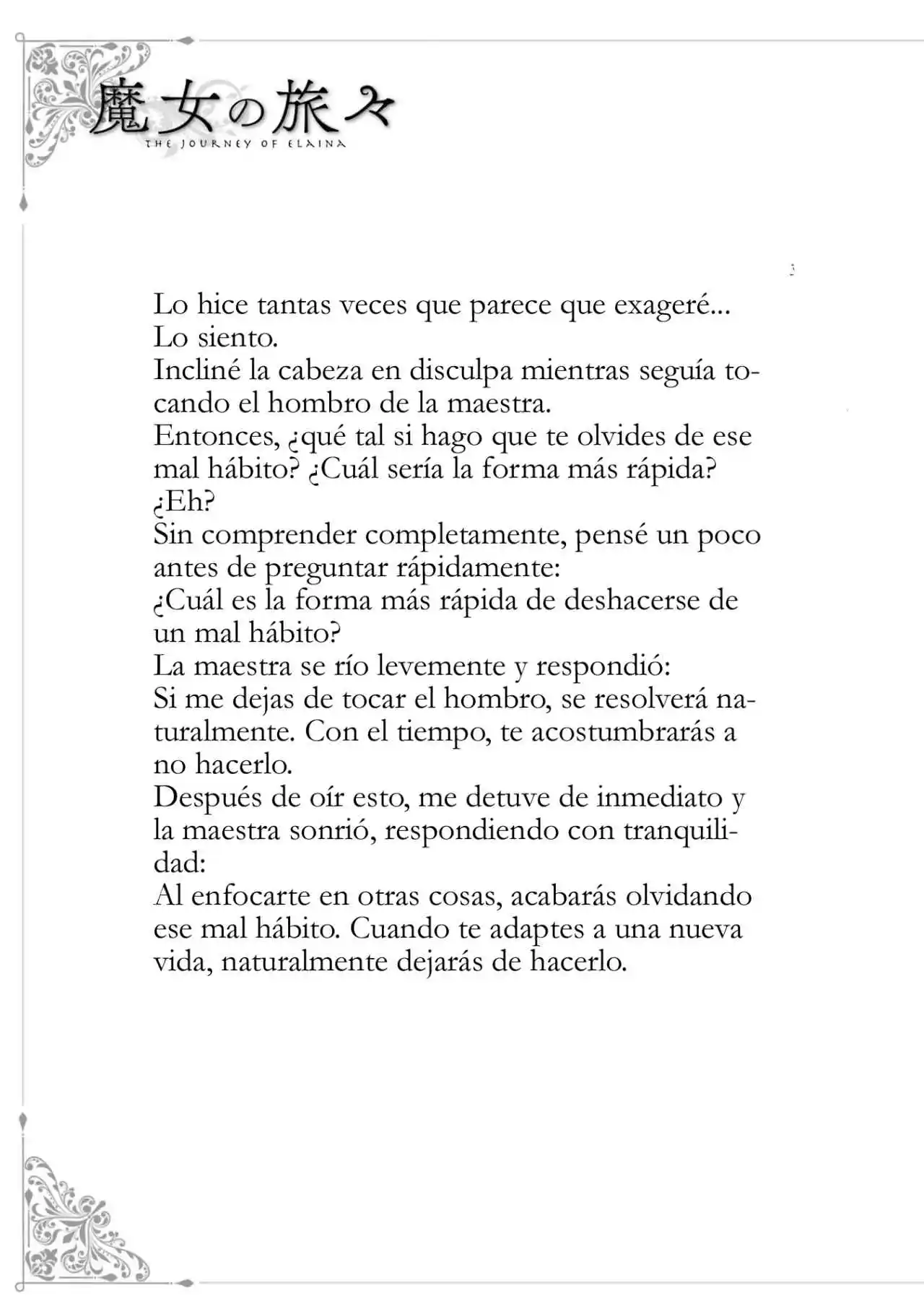 魔女の旅々
THE JOURNEY OF ELAINA

Lo hice tantas veces que parece que exageré...
Lo siento.
Incliné la cabeza en disculpa mientras seguía tocando el hombro de la maestra.
Entonces, ¿qué tal si hago que te olvides de ese mal hábito? ¿Cuál sería la forma más rápida?
¿Eh?
Sin comprender completamente, pensé un poco antes de preguntar rápidamente:
¿Cuál es la forma más rápida de deshacerse de un mal hábito?
La maestra se río levemente y respondió:
Si me dejas de tocar el hombro, se resolverá naturalmente. Con el tiempo, te acostumbrarás a no hacerlo.
Después de oír esto, me detuve de inmediato y la maestra sonrió, respondiendo con tranquilidad:
Al enfocarte en otras cosas, acabarás olvidando ese mal hábito. Cuando te adaptes a una nueva vida, naturalmente dejarás de hacerlo.